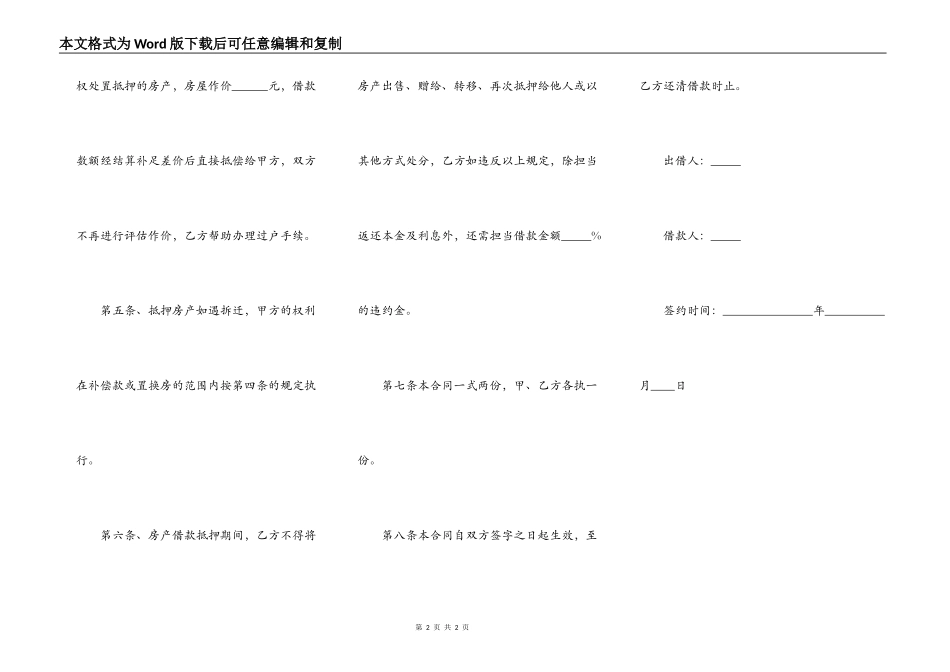 本文格式为Word版下载后可任意编辑和复制

权处置抵押的房产，房屋作价______元，借款数额经结算补足差价后直接抵偿给甲方，双方不再进行评估作价，乙方帮助办理过户手续。

第五条、抵押房产如遇拆迁，甲方的权利在补偿款或置换房的范围内按第四条的规定执行。

第六条、房产借款抵押期间，乙方不得将房产出售、赠给、转移、再次抵押给他人或以其他方式处分，乙方如违反以上规定，除担当返还本金及利息外，还需担当借款金额_____%的违约金。

第七条本合同一式两份，甲、乙方各执一份。

第八条本合同自双方签字之日起生效，至乙方还清借款时止。

出借人：_____

借款人：_____

签约时间：______________年__________月____日

第 2 页 共 2 页